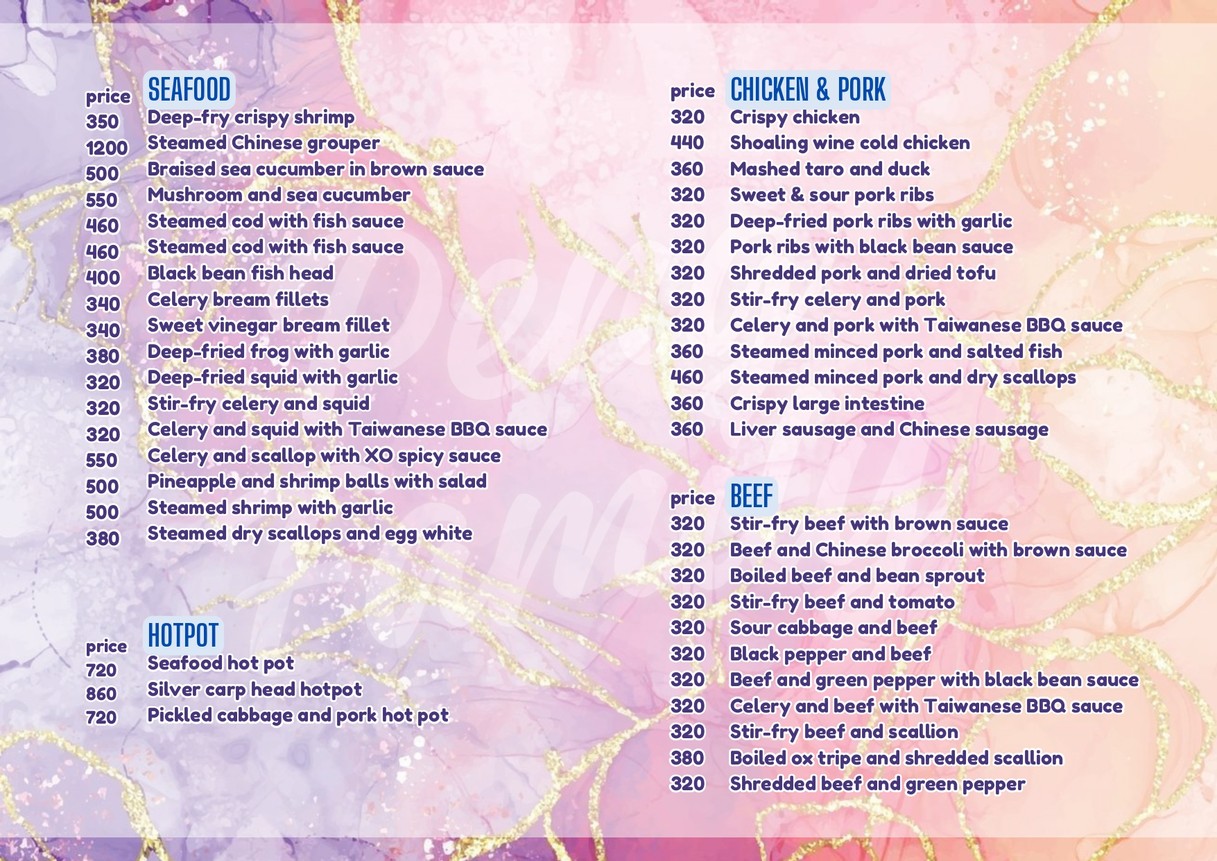 price SEAFOOD
350 Deep-fry crispy shrimp
1200 Steamed Chinese grouper
500 Braised sea cucumber in brown sauce
550 Mushroom and sea cucumber
460 Steamed cod with fish sauce
460 Steamed cod with fish sauce
400 Black bean fish head
340 Celery bream fillets
340 Sweet vinegar bream fillet
380 Deep-fried frog with garlic
320 Deep-fried squid with garlic
320 Stir-fry celery and squid
320 Celery and squid with Taiwanese BBQ sauce
550 Celery and scallop with XO spicy sauce
500 Pineapple and shrimp balls with salad
500 Steamed shrimp with garlic
380 Steamed dry scallops and egg white

price HOTPOT
720 Seafood hot pot
860 Silver carp head hotpot
720 Pickled cabbage and pork hot pot

price CHICKEN & PORK
320 Crispy chicken
440 Shoaling wine cold chicken
360 Mashed taro and duck
320 Sweet & sour pork ribs
320 Deep-fried pork ribs with garlic
320 Pork ribs with black bean sauce
320 Shredded pork and dried tofu
320 Stir-fry celery and pork
320 Celery and pork with Taiwanese BBQ sauce
360 Steamed minced pork and salted fish
460 Steamed minced pork and dry scallops
360 Crispy large intestine
360 Liver sausage and Chinese sausage

price BEEF
320 Stir-fry beef with brown sauce
320 Beef and Chinese broccoli with brown sauce
320 Boiled beef and bean sprout
320 Stir-fry beef and tomato
320 Sour cabbage and beef
320 Black pepper and beef
320 Beef and green pepper with black bean sauce
320 Celery and beef with Taiwanese BBQ sauce
320 Stir-fry beef and scallion
380 Boiled ox tripe and shredded scallion
320 Shredded beef and green pepper